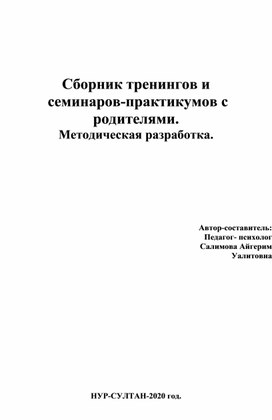 Сборник тренингов и семинаров-практикумов с родителями.
Методическая разработка.

Автор-составитель:
Педагог- психолог
Салимова Айгерим
Уалитовна

НУР-СУЛТАН-2020 год.